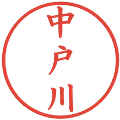 中戸川